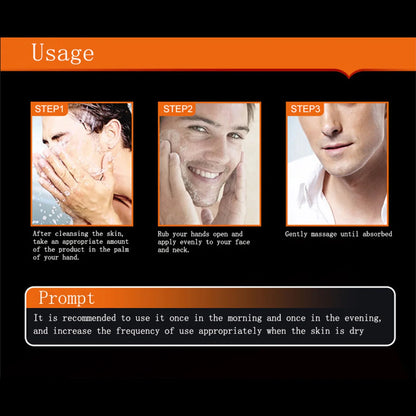 Usage

STEP1

After cleansing the skin, take an appropriate amount of the product in the palm of your hand.

STEP2

Rub your hands open and apply evenly to your face and neck.

STEP3

Gently massage until absorbed

Prompt

It is recommended to use it once in the morning and once in the evening, and increase the frequency of use appropriately when the skin is dry